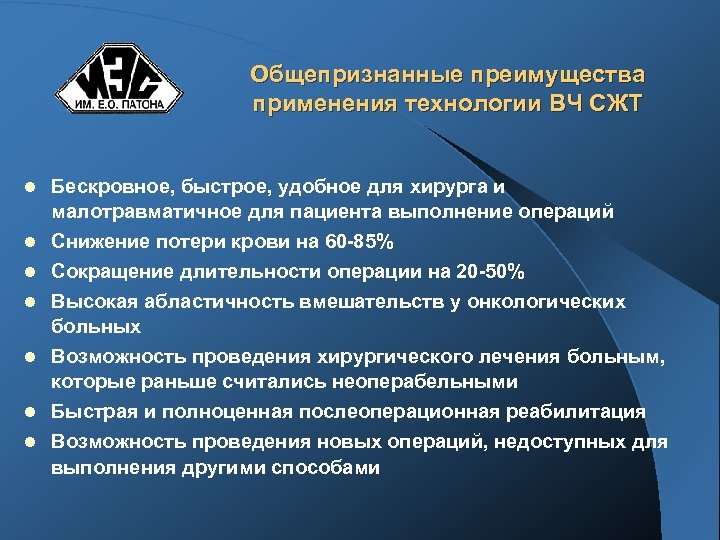 ИЭС
ИМ. Е.О. ПАТОНА

Общепризнанные преимущества применения технологии ВЧ СЖТ

• Бескровное, быстрое, удобное для хирурга и малотравматичное для пациента выполнение операций
• Снижение потери крови на 60-85%
• Сокращение длительности операции на 20-50%
• Высокая абластичность вмешательств у онкологических больных
• Возможность проведения хирургического лечения больным, которые раньше считались неоперабельными
• Быстрая и полноценная послеоперационная реабилитация
• Возможность проведения новых операций, недоступных для выполнения другими способами